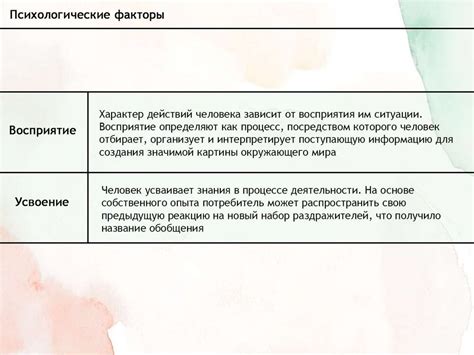 Психологические факторы

| | |
|---|---|
| Восприятие | Характер действий человека зависит от восприятия им ситуации. Восприятие определяют как процесс, посредством которого человек отбирает, организует и интерпретирует поступающую информацию для создания значимой картины окружающего мира |
| Усвоение | Человек усваивает знания в процессе деятельности. На основе собственного опыта потребитель может распространить свою предыдущую реакцию на новый набор раздражителей, что получило название обобщения |